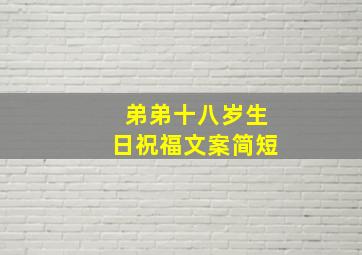 弟弟十八岁生日祝福文案简短